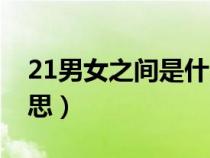 21男女之间是什

思）